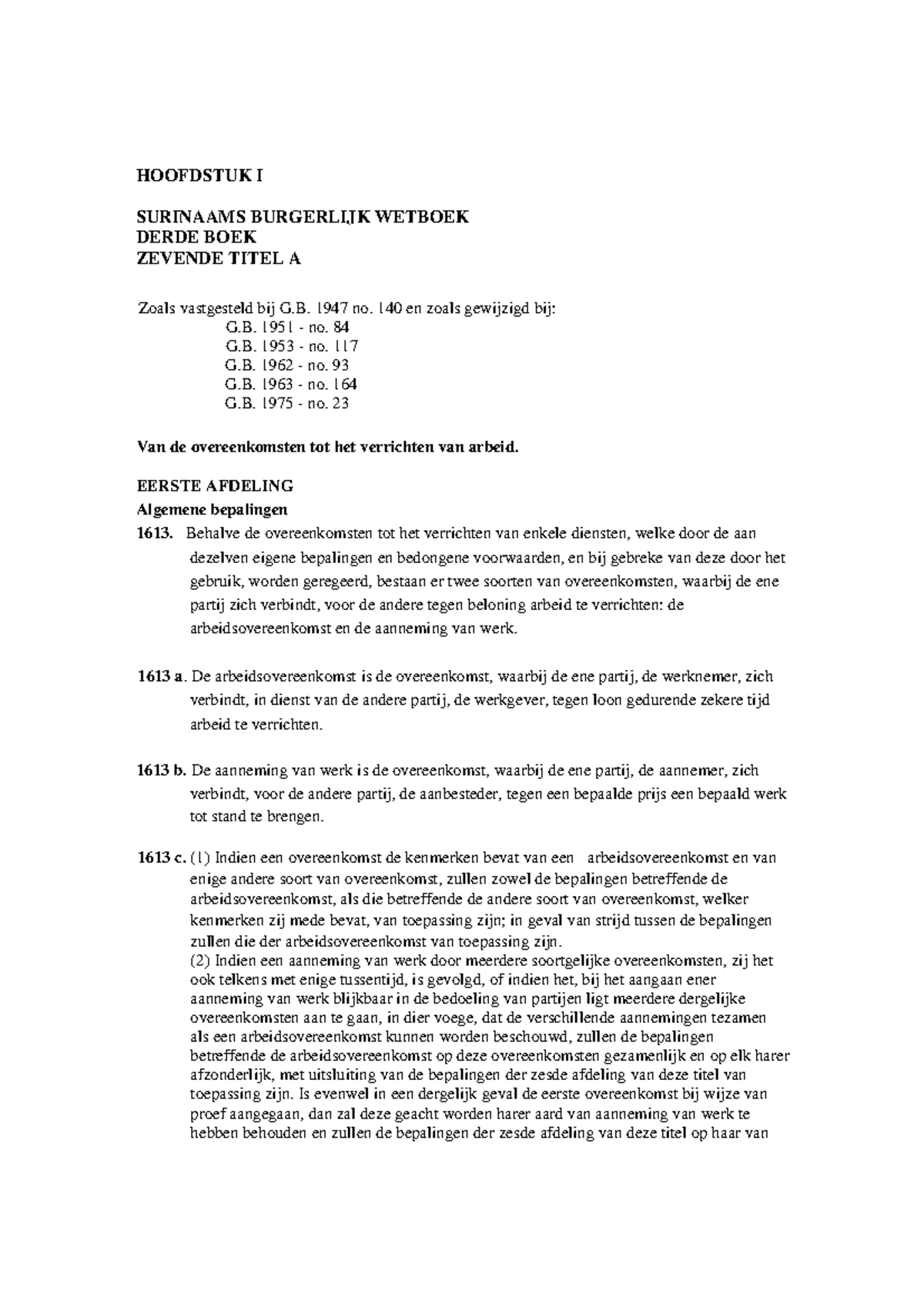 HOOFDSTUK I

SURINAAMS BURGERLIJK WETBOEK
DERDE BOEK
ZEVENDE TITEL A

Zoals vastgesteld bij G.B. 1947 no. 140 en zoals gewijzigd bij:
G.B. 1951 - no. 84
G.B. 1953 - no. 117
G.B. 1962 - no. 93
G.B. 1963 - no. 164
G.B. 1975 - no. 23

Van de overeenkomsten tot het verrichten van arbeid.

EERSTE AFDELING
Algemene bepalingen
1613. Behalve de overeenkomsten tot het verrichten van enkele diensten, welke door de aan dezelven eigene bepalingen en bedongene voorwaarden, en bij gebreke van deze door het gebruik, worden geregeerd, bestaan er twee soorten van overeenkomsten, waarbij de ene partij zich verbindt, voor de andere tegen beloning arbeid te verrichten: de arbeidsovereenkomst en de aanneming van werk.

1613 a. De arbeidsovereenkomst is de overeenkomst, waarbij de ene partij, de werknemer, zich verbindt, in dienst van de andere partij, de werkgever, tegen loon gedurende zekere tijd arbeid te verrichten.

1613 b. De aanneming van werk is de overeenkomst, waarbij de ene partij, de aannemer, zich verbindt, voor de andere partij, de aanbesteder, tegen een bepaalde prijs een bepaald werk tot stand te brengen.

1613 c. (1) Indien een overeenkomst de kenmerken bevat van een arbeidsovereenkomst en van enige andere soort van overeenkomst, zullen zowel de bepalingen betreffende de arbeidsovereenkomst, als die betreffende de andere soort van overeenkomst, welker kenmerken zij mede bevat, van toepassing zijn; in geval van strijd tussen de bepalingen zullen die der arbeidsovereenkomst van toepassing zijn.
(2) Indien een aanneming van werk door meerdere soortgelijke overeenkomsten, zij het ook telkens met enige tussentijd, is gevolgd, of indien het, bij het aangaan ener aanneming van werk blijkbaar in de bedoeling van partijen ligt meerdere dergelijke overeenkomsten aan te gaan, in dier voege, dat de verschillende aannemingen tezamen als een arbeidsovereenkomst kunnen worden beschouwd, zullen de bepalingen betreffende de arbeidsovereenkomst op deze overeenkomsten gezamenlijk en op elk harer afzonderlijk, met uitsluiting van de bepalingen der zesde afdeling van deze titel van toepassing zijn. Is evenwel in een dergelijk geval de eerste overeenkomst bij wijze van proef aangegaan, dan zal deze geacht worden harer aard van aanneming van werk te hebben behouden en zullen de bepalingen der zesde afdeling van deze titel op haar van